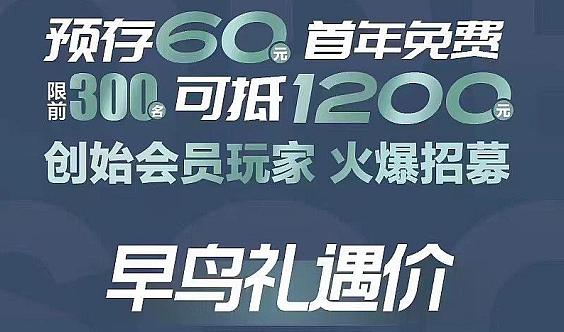 预存60元 首年免费

限前300名 可抵1200元

创始会员玩家 火爆招募

早鸟礼遇价